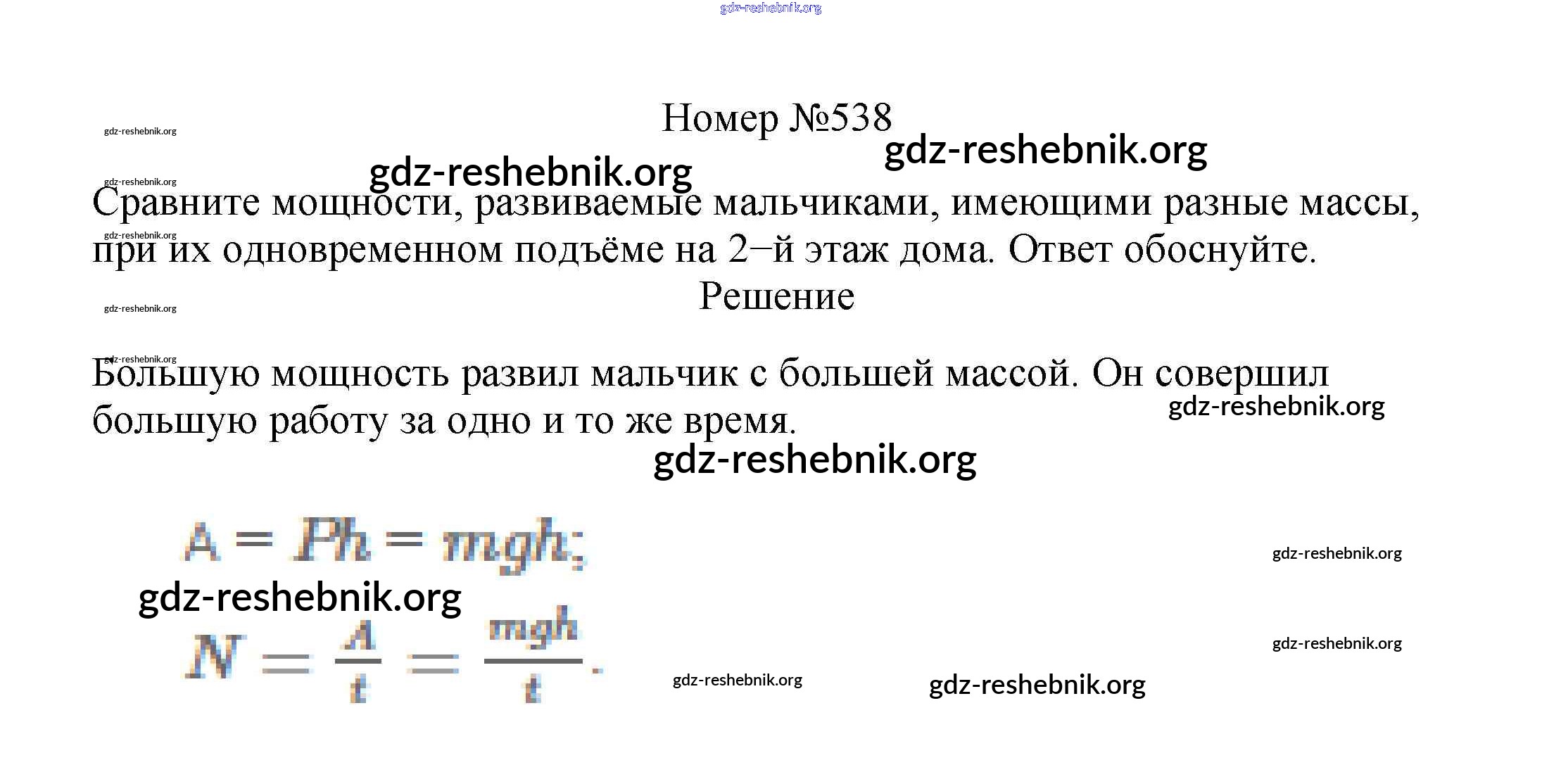 gdz-reshebnik.org

Номер №538

gdz-reshebnik.org
gdz-reshebnik.org
gdz-reshebnik.org
gdz-reshebnik.org

Сравните мощности, развиваемые мальчиками, имеющими разные массы, при их одновременном подъёме на 2−й этаж дома. Ответ обоснуйте.

gdz-reshebnik.org

Решение

gdz-reshebnik.org
gdz-reshebnik.org

Большую мощность развил мальчик с большей массой. Он совершил большую работу за одно и то же время.

gdz-reshebnik.org
gdz-reshebnik.org

$A = Ph = mgh;$

gdz-reshebnik.org
gdz-reshebnik.org

$N = \frac{A}{t} = \frac{mgh}{t}.$

gdz-reshebnik.org
gdz-reshebnik.org
gdz-reshebnik.org